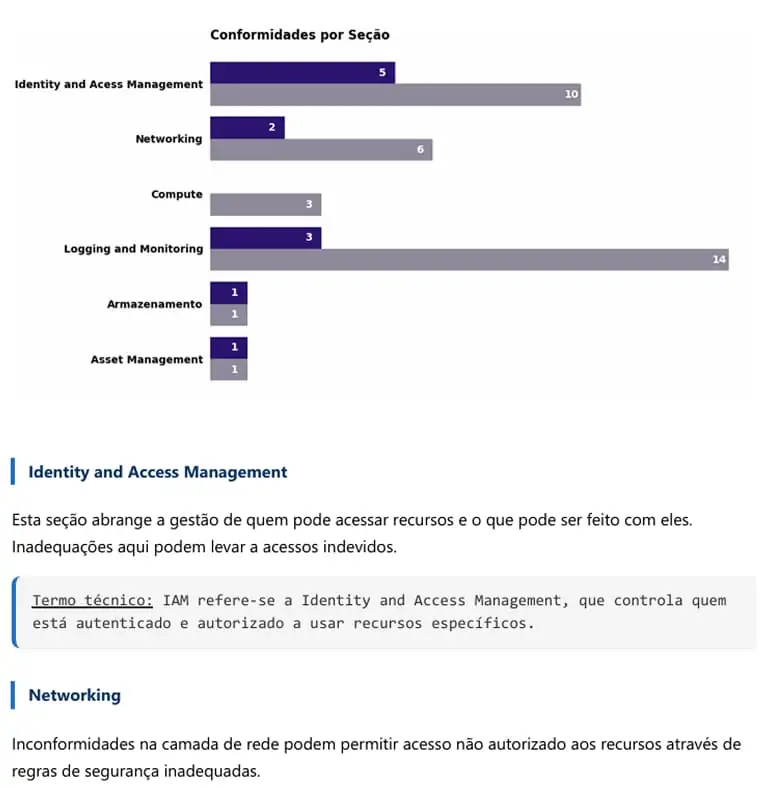 Conformidades por Seção

Identity and Acess Management
5
10
Networking
2
6
Compute
3
Logging and Monitoring
3
14
Armazenamento
1
1
Asset Management
1
1

Identity and Access Management

Esta seção abrange a gestão de quem pode acessar recursos e o que pode ser feito com eles. Inadequações aqui podem levar a acessos indevidos.

Termo técnico: IAM refere-se a Identity and Access Management, que controla quem está autenticado e autorizado a usar recursos específicos.

Networking

Inconformidades na camada de rede podem permitir acesso não autorizado aos recursos através de regras de segurança inadequadas.